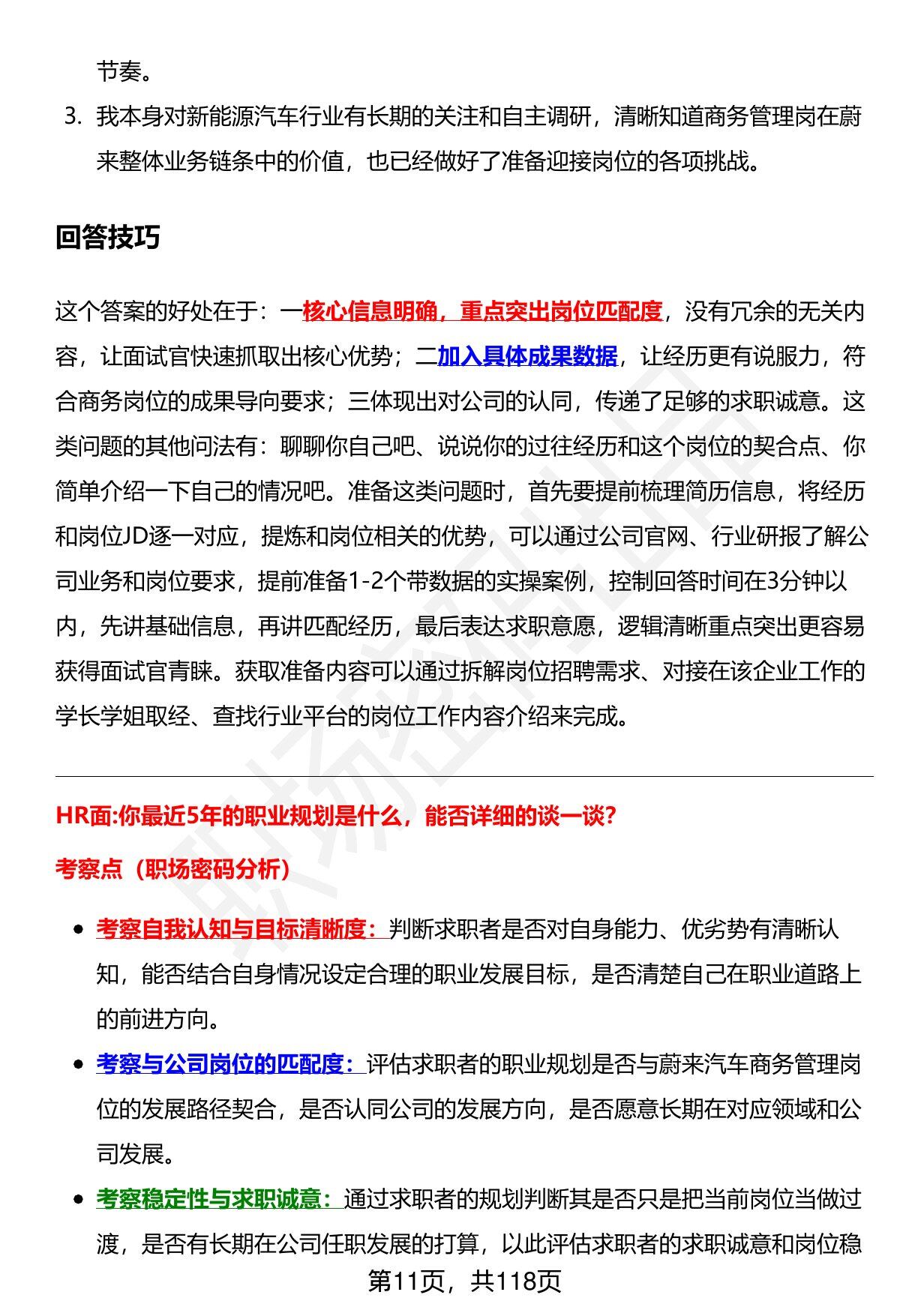 节奏。

3. 我本身对新能源汽车行业有长期的关注和自主调研，清晰知道商务管理岗在蔚来整体业务链条中的价值，也已经做好了准备迎接岗位的各项挑战。

回答技巧

这个答案的好处在于：一核心信息明确，重点突出岗位匹配度，没有冗余的无关内容，让面试官快速抓取出核心优势；二加入具体成果数据，让经历更有说服力，符合商务岗位的成果导向要求；三体现出对公司的认同，传递了足够的求职诚意。这类问题的其他问法有：聊聊你自己吧、说说你的过往经历和这个岗位的契合点、你简单介绍一下自己的情况吧。准备这类问题时，首先要提前梳理简历信息，将经历和岗位JD逐一对应，提炼和岗位相关的优势，可以通过公司官网、行业研报了解公司业务和岗位要求，提前准备1-2个带数据的实操案例，控制回答时间在3分钟以内，先讲基础信息，再讲匹配经历，最后表达求职意愿，逻辑清晰重点突出更容易获得面试官青睐。获取准备内容可以通过拆解岗位招聘需求、对接在该企业工作的学长学姐取经、查找行业平台的岗位工作内容介绍来完成。

HR面:你最近5年的职业规划是什么，能否详细的谈一谈?

考察点（职场密码分析）

• 考察自我认知与目标清晰度：判断求职者是否对自身能力、优劣势有清晰认知，能否结合自身情况设定合理的职业发展目标，是否清楚自己在职业道路上的前进方向。
• 考察与公司岗位的匹配度：评估求职者的职业规划是否与蔚来汽车商务管理岗位的发展路径契合，是否认同公司的发展方向，是否愿意长期在对应领域和公司发展。
• 考察稳定性与求职诚意：通过求职者的规划判断其是否只是把当前岗位当做过渡，是否有长期在公司任职发展的打算，以此评估求职者的求职诚意和岗位稳

第11页，共118页

职场密码